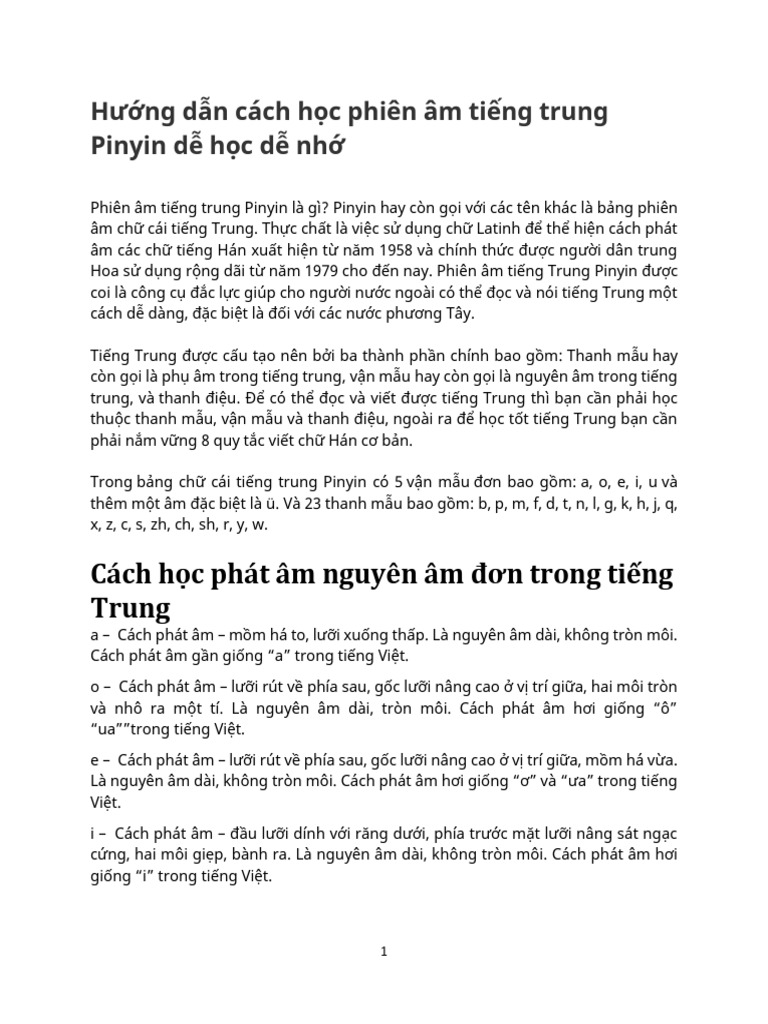 Hướng dẫn cách học phiên âm tiếng trung Pinyin dễ học dễ nhớ

Phiên âm tiếng trung Pinyin là gì? Pinyin hay còn gọi với các tên khác là bảng phiên âm chữ cái tiếng Trung. Thực chất là việc sử dụng chữ Latinh để thể hiện cách phát âm các chữ tiếng Hán xuất hiện từ năm 1958 và chính thức được người dân trung Hoa sử dụng rộng dãi từ năm 1979 cho đến nay. Phiên âm tiếng Trung Pinyin được coi là công cụ đắc lực giúp cho người nước ngoài có thể đọc và nói tiếng Trung một cách dễ dàng, đặc biệt là đối với các nước phương Tây.

Tiếng Trung được cấu tạo nên bởi ba thành phần chính bao gồm: Thanh mẫu hay còn gọi là phụ âm trong tiếng trung, vận mẫu hay còn gọi là nguyên âm trong tiếng trung, và thanh điệu. Để có thể đọc và viết được tiếng Trung thì bạn cần phải học thuộc thanh mẫu, vận mẫu và thanh điệu, ngoài ra để học tốt tiếng Trung bạn cần phải nắm vững 8 quy tắc viết chữ Hán cơ bản.

Trong bảng chữ cái tiếng trung Pinyin có 5 vận mẫu đơn bao gồm: a, o, e, i, u và thêm một âm đặc biệt là ü. Và 23 thanh mẫu bao gồm: b, p, m, f, d, t, n, l, g, k, h, j, q, x, z, c, s, zh, ch, sh, r, y, w.

Cách học phát âm nguyên âm đơn trong tiếng Trung

a – Cách phát âm – mồm há to, lưỡi xuống thấp. Là nguyên âm dài, không tròn môi. Cách phát âm gần giống “a” trong tiếng Việt.

o – Cách phát âm – lưỡi rút về phía sau, gốc lưỡi nâng cao ở vị trí giữa, hai môi tròn và nhô ra một tí. Là nguyên âm dài, tròn môi. Cách phát âm hơi giống “ô” “ua””trong tiếng Việt.

e – Cách phát âm – lưỡi rút về phía sau, gốc lưỡi nâng cao ở vị trí giữa, mồm há vừa. Là nguyên âm dài, không tròn môi. Cách phát âm hơi giống “ơ” và “ưa” trong tiếng Việt.

i – Cách phát âm – đầu lưỡi dính với răng dưới, phía trước mặt lưỡi nâng sát ngạc cứng, hai môi giẹp, bành ra. Là nguyên âm dài, không tròn môi. Cách phát âm hơi giống “i” trong tiếng Việt.

1